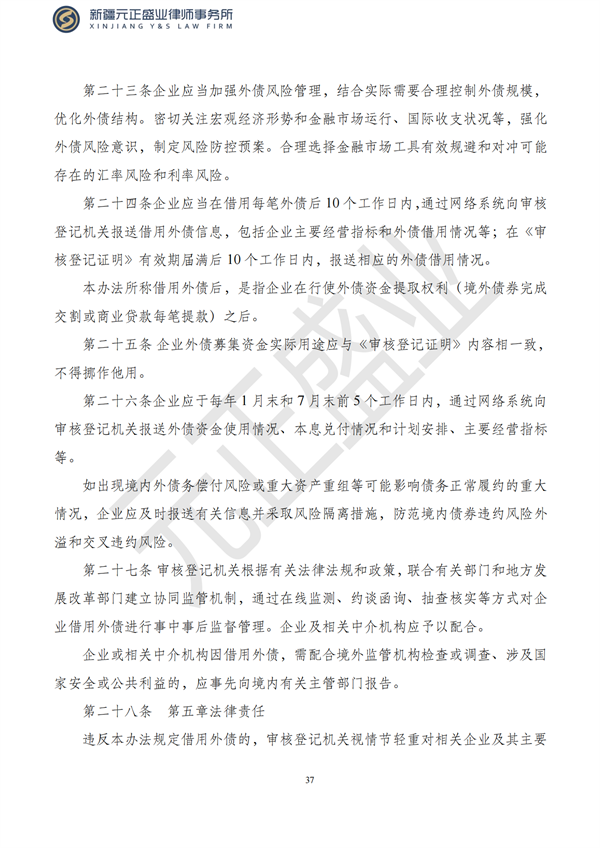 新疆元正盛业律师事务所
XINJIANG Y&S LAW FIRM

第二十三条企业应当加强外债风险管理，结合实际需要合理控制外债规模，优化外债结构。密切关注宏观经济形势和金融市场运行、国际收支状况等，强化外债风险意识，制定风险防控预案。合理选择金融市场工具有效规避和对冲可能存在的汇率风险和利率风险。

第二十四条企业应当在借用每笔外债后10个工作日内，通过网络系统向审核登记机关报送借用外债信息，包括企业主要经营指标和外债借用情况等；在《审核登记证明》有效期届满后10个工作日内，报送相应的外债借用情况。

本办法所称借用外债后，是指企业在行使外债资金提取权利（境外债券完成交割或商业贷款每笔提款）之后。

第二十五条 企业外债募集资金实际用途应与《审核登记证明》内容相一致，不得挪作他用。

第二十六条企业应于每年1月末和7月末前5个工作日内，通过网络系统向审核登记机关报送外债资金使用情况、本息兑付情况和计划安排、主要经营指标等。

如出现境内外债务偿付风险或重大资产重组等可能影响债务正常履约的重大情况，企业应及时报送有关信息并采取风险隔离措施，防范境内债券违约风险外溢和交叉违约风险。

第二十七条 审核登记机关根据有关法律法规和政策，联合有关部门和地方发展改革部门建立协同监管机制，通过在线监测、约谈函询、抽查核实等方式对企业借用外债进行事中事后监督管理。企业及相关中介机构应予以配合。

企业或相关中介机构因借用外债，需配合境外监管机构检查或调查、涉及国家安全或公共利益的，应事先向境内有关主管部门报告。

第二十八条　第五章法律责任

违反本办法规定借用外债的，审核登记机关视情节轻重对相关企业及其主要

37

元正盛业